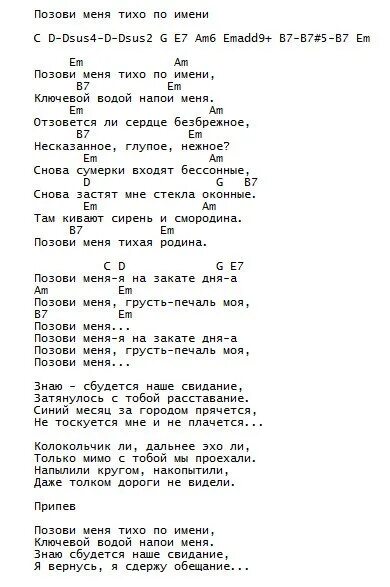 Позови меня тихо по имени

C D-Dsus4-D-Dsus2 G E7 Am6 Emadd9+ B7-B7#5-B7 Em

Em Am
Позови меня тихо по имени,
B7 Em
Ключевой водой напои меня.
Em Am
Отзовется ли сердце безбрежное,
B7 Em
Несказанное, глупое, нежное?
Em Am
Снова сумерки входят бессонные,
D G B7
Снова застят мне стекла оконные.
Em Am
Там кивают сирень и смородина.
B7 Em
Позови меня тихая родина.

C D G E7
Позови меня-я на закате дня-а
Am Em
Позови меня, грусть-печаль моя,
B7 Em
Позови меня...
Позови меня-я на закате дня-а
Позови меня, грусть-печаль моя,
Позови меня...

Знаю - сбудется наше свидание,
Затянулось с тобой расставание.
Синий месяц за городом прячется,
Не тоскуется мне и не плачется...

Колокольчик ли, дальнее эхо ли,
Только мимо с тобой мы проехали.
Напылили кругом, накопытили,
Даже толком дороги не видели.

Припев

Позови меня тихо по имени,
Ключевой водой напои меня.
Знаю сбудется наше свидание,
Я вернусь, я сдержу обещание...